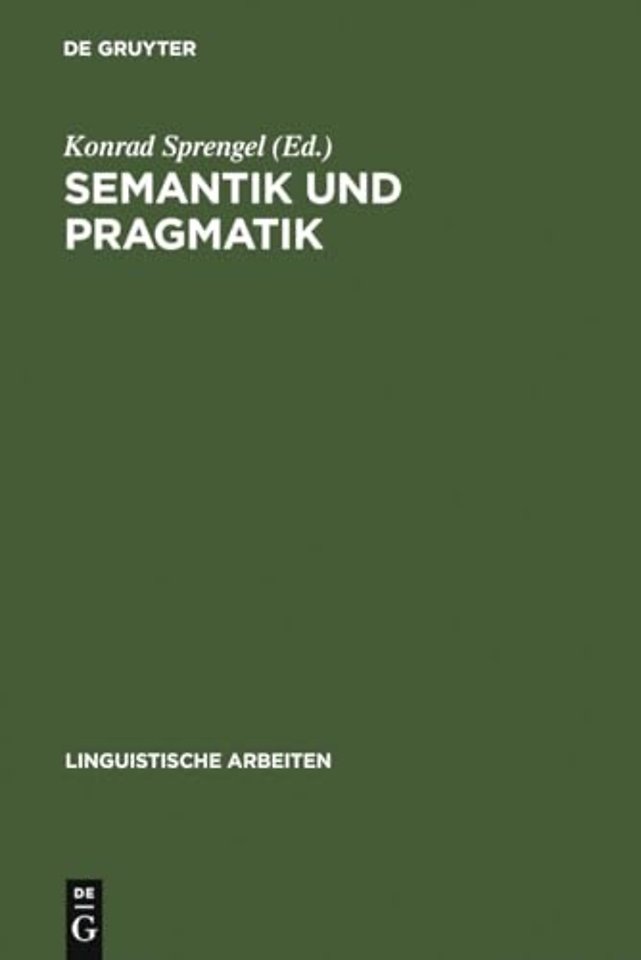 DE GRUYTER

Konrad Sprengel (Ed.)

SEMANTIK UND PRAGMATIK

LINGUISTISCHE ARBEITEN

DE
G